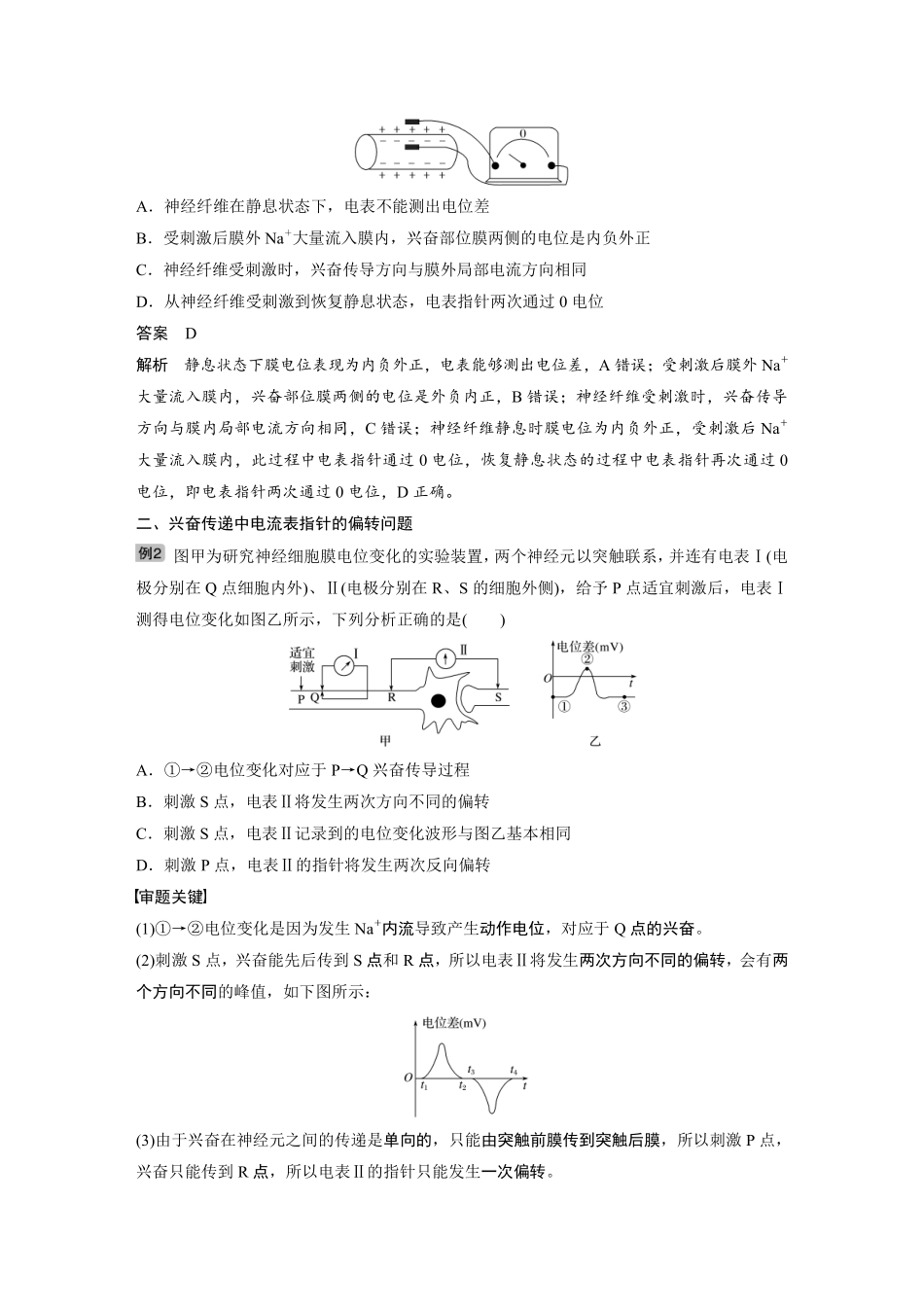 + + + + +
− − − − −
− − − − −
+ + + + +
0

A．神经纤维在静息状态下，电表不能测出电位差

B．受刺激后膜外 $Na^+$大量流入膜内，兴奋部位膜两侧的电位是内负外正

C．神经纤维受刺激时，兴奋传导方向与膜外局部电流方向相同

D．从神经纤维受刺激到恢复静息状态，电表指针两次通过 0 电位

答案　D

解析　静息状态下膜电位表现为内负外正，电表能够测出电位差，A 错误；受刺激后膜外 $Na^+$大量流入膜内，兴奋部位膜两侧的电位是外负内正，B 错误；神经纤维受刺激时，兴奋传导方向与膜内局部电流方向相同，C 错误；神经纤维静息时膜电位为内负外正，受刺激后 $Na^+$大量流入膜内，此过程中电表指针通过 0 电位，恢复静息状态的过程中电表指针再次通过 0 电位，即电表指针两次通过 0 电位，D 正确。

二、兴奋传递中电流表指针的偏转问题

例2　图甲为研究神经细胞膜电位变化的实验装置，两个神经元以突触联系，并连有电表Ⅰ(电极分别在 Q 点细胞内外)、Ⅱ(电极分别在 R、S 的细胞外侧)，给予 P 点适宜刺激后，电表Ⅰ测得电位变化如图乙所示，下列分析正确的是(　　)

适宜刺激
Ⅰ
Ⅱ
P Q R S
甲
电位差(mV)
O
①
②
③
t
乙

A．①→②电位变化对应于 P→Q 兴奋传导过程

B．刺激 S 点，电表Ⅱ将发生两次方向不同的偏转

C．刺激 S 点，电表Ⅱ记录到的电位变化波形与图乙基本相同

D．刺激 P 点，电表Ⅱ的指针将发生两次反向偏转

【审题关键】

(1)①→②电位变化是因为发生 $Na^+$内流导致产生动作电位，对应于 Q 点的兴奋。

(2)刺激 S 点，兴奋能先后传到 S 点和 R 点，所以电表Ⅱ将发生两次方向不同的偏转，会有两个方向不同的峰值，如下图所示：

电位差(mV)
O
$t_1$ $t_2$ $t_3$ $t_4$ t

(3)由于兴奋在神经元之间的传递是单向的，只能由突触前膜传到突触后膜，所以刺激 P 点，兴奋只能传到 R 点，所以电表Ⅱ的指针只能发生一次偏转。